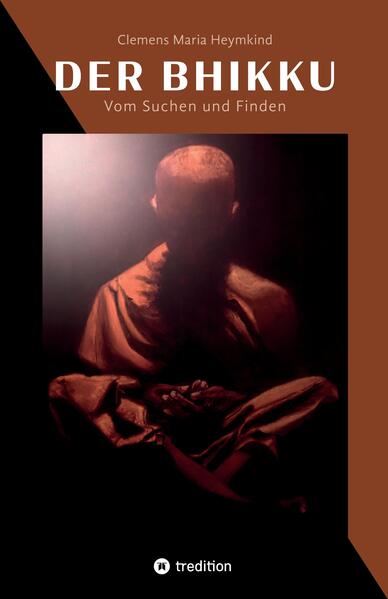 Clemens Maria Heymkind

DER BHIKKU

Vom Suchen und Finden

tredition